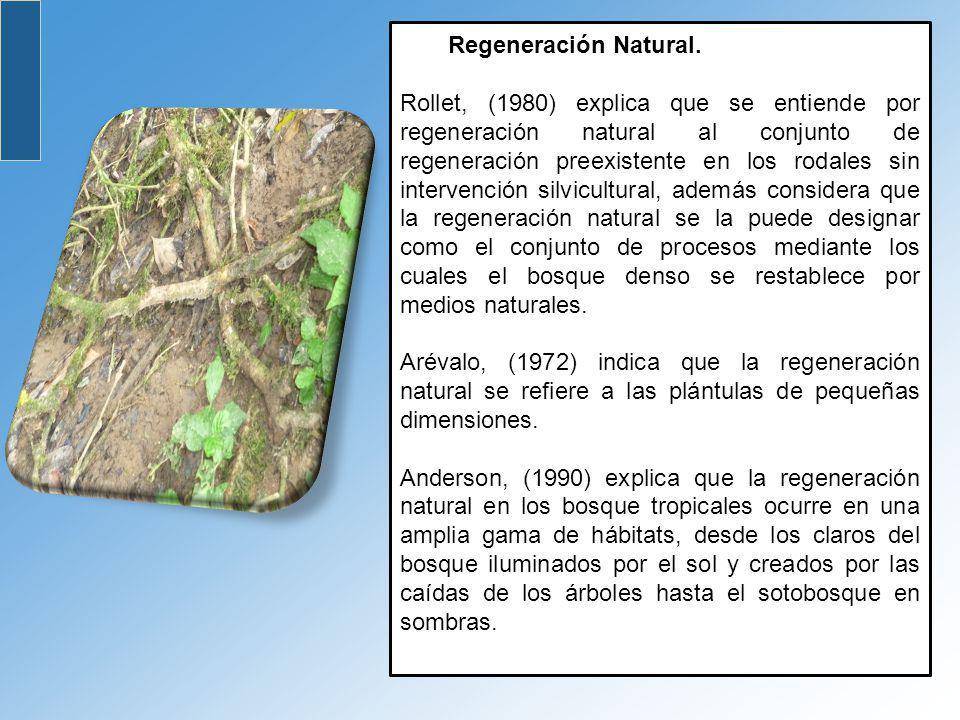 Regeneración Natural.

Rollet, (1980) explica que se entiende por regeneración natural al conjunto de regeneración preexistente en los rodales sin intervención silvicultural, además considera que la regeneración natural se la puede designar como el conjunto de procesos mediante los cuales el bosque denso se restablece por medios naturales.

Arévalo, (1972) indica que la regeneración natural se refiere a las plántulas de pequeñas dimensiones.

Anderson, (1990) explica que la regeneración natural en los bosque tropicales ocurre en una amplia gama de hábitats, desde los claros del bosque iluminados por el sol y creados por las caídas de los árboles hasta el sotobosque en sombras.